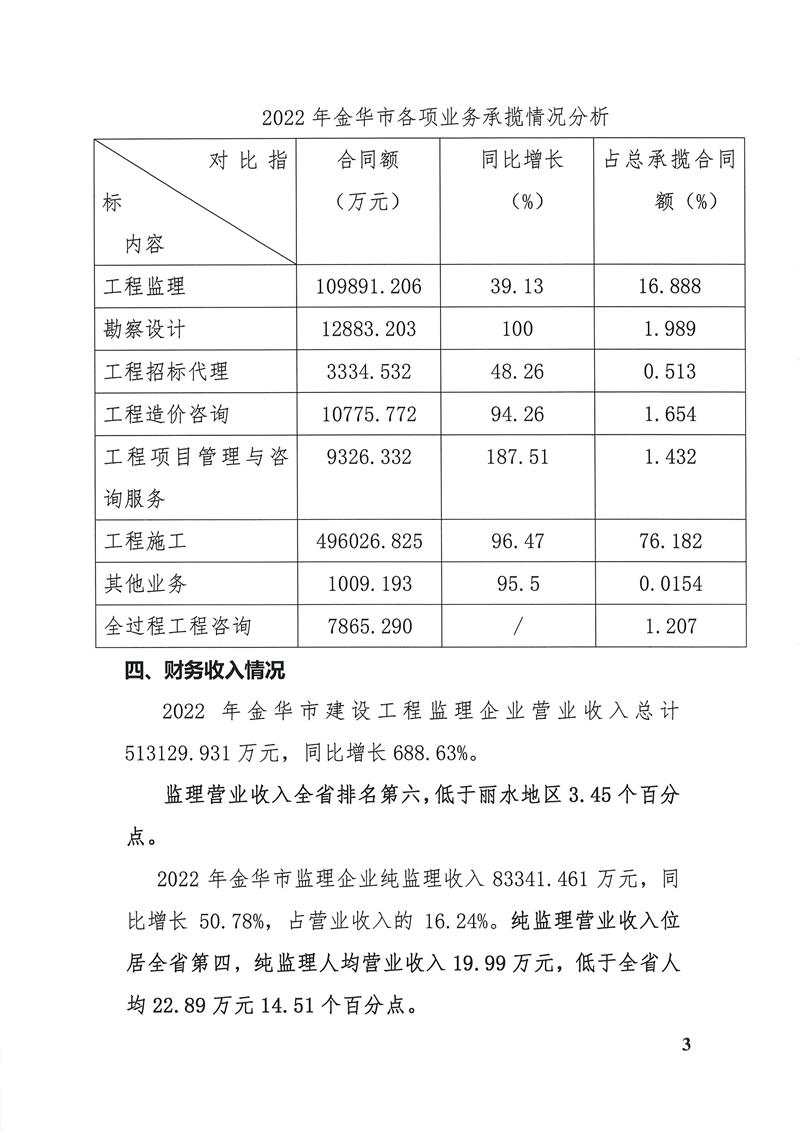 2022 年金华市各项业务承揽情况分析

| 对比指标 内容 | 合同额（万元） | 同比增长（%） | 占总承揽合同额（%） |
|---|---|---|---|
| 工程监理 | 109891.206 | 39.13 | 16.888 |
| 勘察设计 | 12883.203 | 100 | 1.989 |
| 工程招标代理 | 3334.532 | 48.26 | 0.513 |
| 工程造价咨询 | 10775.772 | 94.26 | 1.654 |
| 工程项目管理与咨询服务 | 9326.332 | 187.51 | 1.432 |
| 工程施工 | 496026.825 | 96.47 | 76.182 |
| 其他业务 | 1009.193 | 95.5 | 0.0154 |
| 全过程工程咨询 | 7865.290 | / | 1.207 |

四、财务收入情况

2022 年金华市建设工程监理企业营业收入总计 513129.931 万元，同比增长 688.63%。

监理营业收入全省排名第六，低于丽水地区 3.45 个百分点。

2022 年金华市监理企业纯监理收入 83341.461 万元，同比增长 50.78%，占营业收入的 16.24%。纯监理营业收入位居全省第四，纯监理人均营业收入 19.99 万元，低于全省人均 22.89 万元 14.51 个百分点。

3